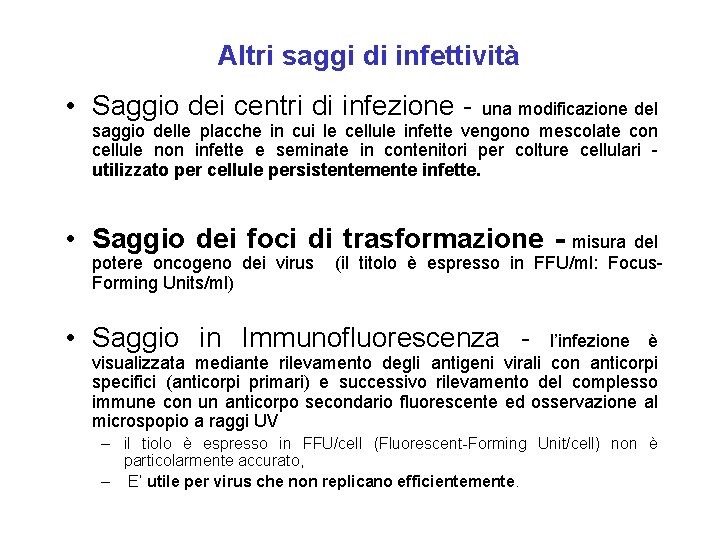 Altri saggi di infettività

• Saggio dei centri di infezione - una modificazione del saggio delle placche in cui le cellule infette vengono mescolate con cellule non infette e seminate in contenitori per colture cellulari - utilizzato per cellule persistentemente infette.

• Saggio dei foci di trasformazione - misura del potere oncogeno dei virus (il titolo è espresso in FFU/ml: Focus-Forming Units/ml)

• Saggio in Immunofluorescenza - l'infezione è visualizzata mediante rilevamento degli antigeni virali con anticorpi specifici (anticorpi primari) e successivo rilevamento del complesso immune con un anticorpo secondario fluorescente ed osservazione al microspopio a raggi UV
– il tiolo è espresso in FFU/cell (Fluorescent-Forming Unit/cell) non è particolarmente accurato,
– E' utile per virus che non replicano efficientemente.